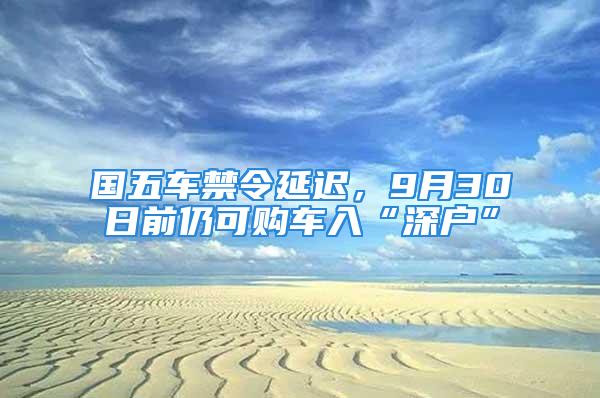 国五车禁令延迟，9月30日前仍可购车入“深户”